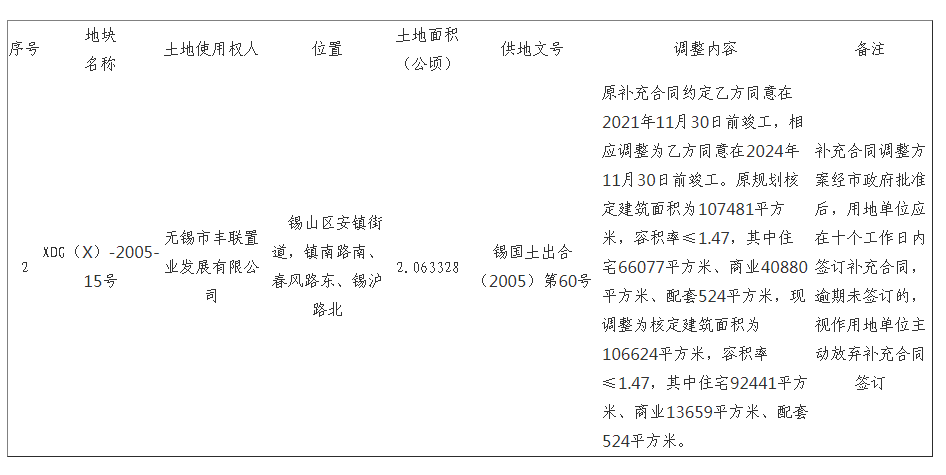 | 序号 | 地块名称 | 土地使用权人 | 位置 | 土地面积（公顷） | 供地文号 | 调整内容 | 备注 |
|---|---|---|---|---|---|---|---|
| 2 | XDG（X）-2005-15号 | 无锡市丰联置业发展有限公司 | 锡山区安镇街道，镇南路南、春风路东、锡沪路北 | 2.063328 | 锡国土出合（2005）第60号 | 原补充合同约定乙方同意在2021年11月30日前竣工，相应调整为乙方同意在2024年11月30日前竣工。原规划核定建筑面积为107481平方米，容积率≤1.47，其中住宅66077平方米、商业40880平方米、配套524平方米，现调整为核定建筑面积为106624平方米，容积率≤1.47，其中住宅92441平方米、商业13659平方米、配套524平方米。 | 补充合同调整方案经市政府批准后，用地单位应在十个工作日内签订补充合同，逾期未签订的，视作用地单位主动放弃补充合同签订 |